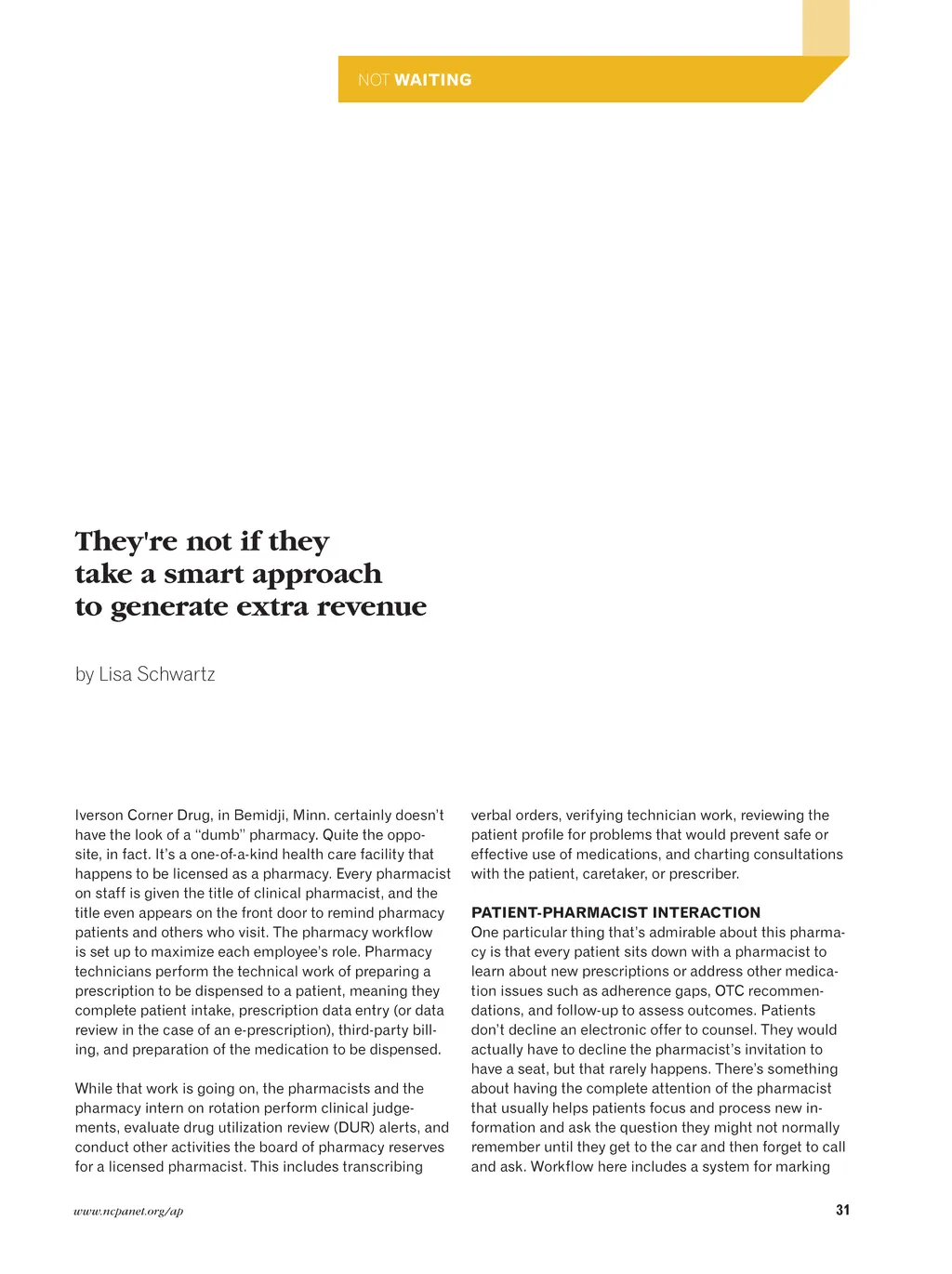 NOT WAITING

They're not if they take a smart approach to generate extra revenue

by Lisa Schwartz

Iverson Corner Drug, in Bemidji, Minn. certainly doesn't have the look of a "dumb" pharmacy. Quite the opposite, in fact. It's a one-of-a-kind health care facility that happens to be licensed as a pharmacy. Every pharmacist on staff is given the title of clinical pharmacist, and the title even appears on the front door to remind pharmacy patients and others who visit. The pharmacy workflow is set up to maximize each employee's role. Pharmacy technicians perform the technical work of preparing a prescription to be dispensed to a patient, meaning they complete patient intake, prescription data entry (or data review in the case of an e-prescription), third-party billing, and preparation of the medication to be dispensed.

While that work is going on, the pharmacists and the pharmacy intern on rotation perform clinical judgements, evaluate drug utilization review (DUR) alerts, and conduct other activities the board of pharmacy reserves for a licensed pharmacist. This includes transcribing verbal orders, verifying technician work, reviewing the patient profile for problems that would prevent safe or effective use of medications, and charting consultations with the patient, caretaker, or prescriber.

PATIENT-PHARMACIST INTERACTION

One particular thing that's admirable about this pharmacy is that every patient sits down with a pharmacist to learn about new prescriptions or address other medication issues such as adherence gaps, OTC recommendations, and follow-up to assess outcomes. Patients don't decline an electronic offer to counsel. They would actually have to decline the pharmacist's invitation to have a seat, but that rarely happens. There's something about having the complete attention of the pharmacist that usually helps patients focus and process new information and ask the question they might not normally remember until they get to the car and then forget to call and ask. Workflow here includes a system for marking

www.ncpanet.org/ap

31